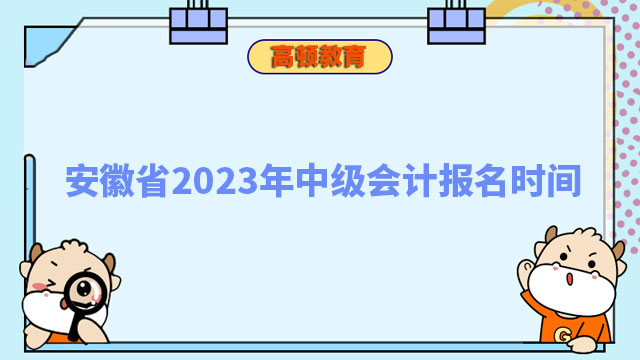 高顿教育

安徽省2023年中级会计报名时间

G